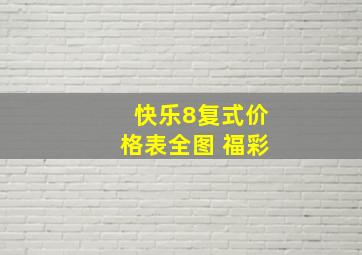 快乐8复式价格表全图 福彩